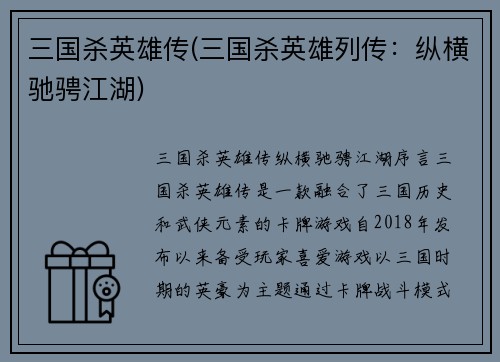 三国杀英雄传(三国杀英雄列传：纵横驰骋江湖)

三国杀英雄传纵横驰骋江湖序言三国杀英雄传是一款融合了三国历史和武侠元素的卡牌游戏自2018年发布以来备受玩家喜爱游戏以三国时期的英豪为主题通过卡牌战斗模式